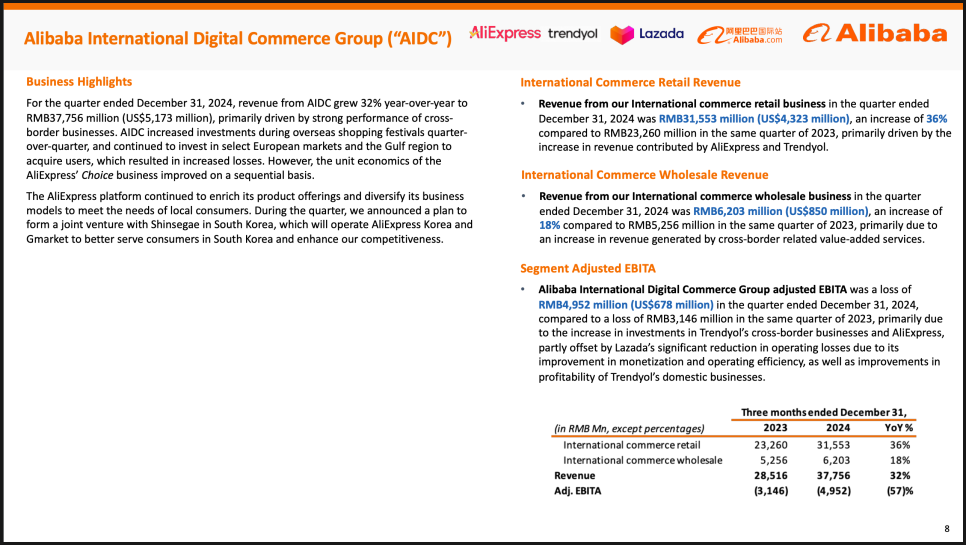 Alibaba International Digital Commerce Group ("AIDC")

AliExpress trendyol Lazada 阿里巴巴国际站 Alibaba.com Alibaba

Business Highlights

For the quarter ended December 31, 2024, revenue from AIDC grew 32% year-over-year to RMB37,756 million (US$5,173 million), primarily driven by strong performance of cross-border businesses. AIDC increased investments during overseas shopping festivals quarter-over-quarter, and continued to invest in select European markets and the Gulf region to acquire users, which resulted in increased losses. However, the unit economics of the AliExpress' Choice business improved on a sequential basis.

The AliExpress platform continued to enrich its product offerings and diversify its business models to meet the needs of local consumers. During the quarter, we announced a plan to form a joint venture with Shinsegae in South Korea, which will operate AliExpress Korea and Gmarket to better serve consumers in South Korea and enhance our competitiveness.

International Commerce Retail Revenue

• Revenue from our International commerce retail business in the quarter ended December 31, 2024 was RMB31,553 million (US$4,323 million), an increase of 36% compared to RMB23,260 million in the same quarter of 2023, primarily driven by the increase in revenue contributed by AliExpress and Trendyol.

International Commerce Wholesale Revenue

• Revenue from our International commerce wholesale business in the quarter ended December 31, 2024 was RMB6,203 million (US$850 million), an increase of 18% compared to RMB5,256 million in the same quarter of 2023, primarily due to an increase in revenue generated by cross-border related value-added services.

Segment Adjusted EBITA

• Alibaba International Digital Commerce Group adjusted EBITA was a loss of RMB4,952 million (US$678 million) in the quarter ended December 31, 2024, compared to a loss of RMB3,146 million in the same quarter of 2023, primarily due to the increase in investments in Trendyol's cross-border businesses and AliExpress, partly offset by Lazada's significant reduction in operating losses due to its improvement in monetization and operating efficiency, as well as improvements in profitability of Trendyol's domestic businesses.

| | Three months ended December 31, | | |
|---|---|---|---|
| (in RMB Mn, except percentages) | 2023 | 2024 | YoY % |
| International commerce retail | 23,260 | 31,553 | 36% |
| International commerce wholesale | 5,256 | 6,203 | 18% |
| Revenue | 28,516 | 37,756 | 32% |
| Adj. EBITA | (3,146) | (4,952) | (57)% |

8